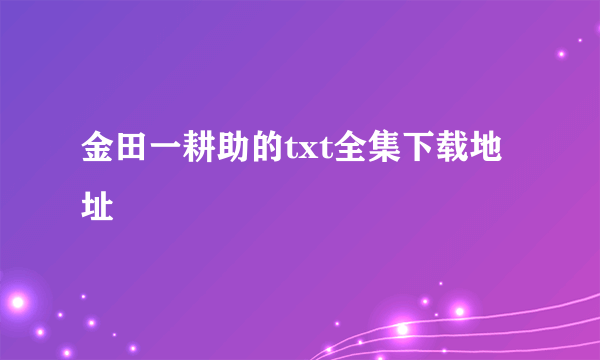 金田一耕助的txt全集下载地址